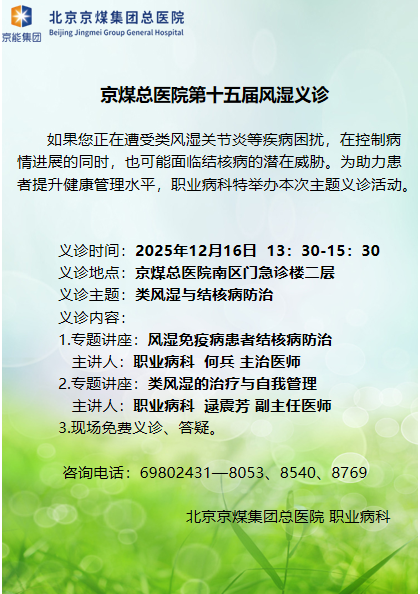 京能集团

北京京煤集团总医院
Beijing Jingmei Group General Hospital

京煤总医院第十五届风湿义诊

如果您正在遭受类风湿关节炎等疾病困扰，在控制病情进展的同时，也可能面临结核病的潜在威胁。为助力患者提升健康管理水平，职业病科特举办本次主题义诊活动。

义诊时间：2025年12月16日 13：30-15：30
义诊地点：京煤总医院南区门急诊楼二层
义诊主题：类风湿与结核病防治
义诊内容：
1.专题讲座：风湿免疫病患者结核病防治
主讲人：职业病科 何兵 主治医师
2.专题讲座：类风湿的治疗与自我管理
主讲人：职业病科 逯震芳 副主任医师
3.现场免费义诊、答疑。

咨询电话：69802431—8053、8540、8769

北京京煤集团总医院 职业病科